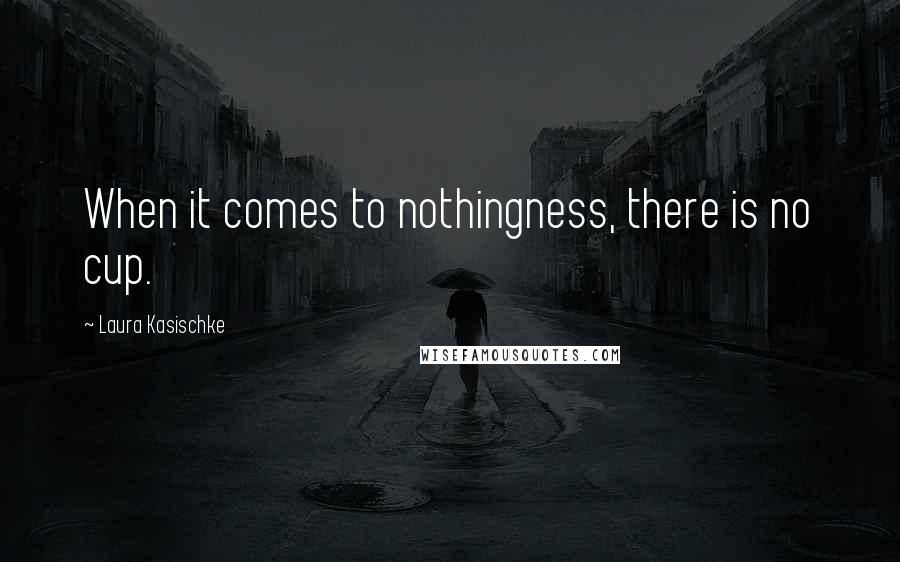 When it comes to nothingness, there is no cup.

~ Laura Kasischke

WISEFAMOUSQUOTES.COM